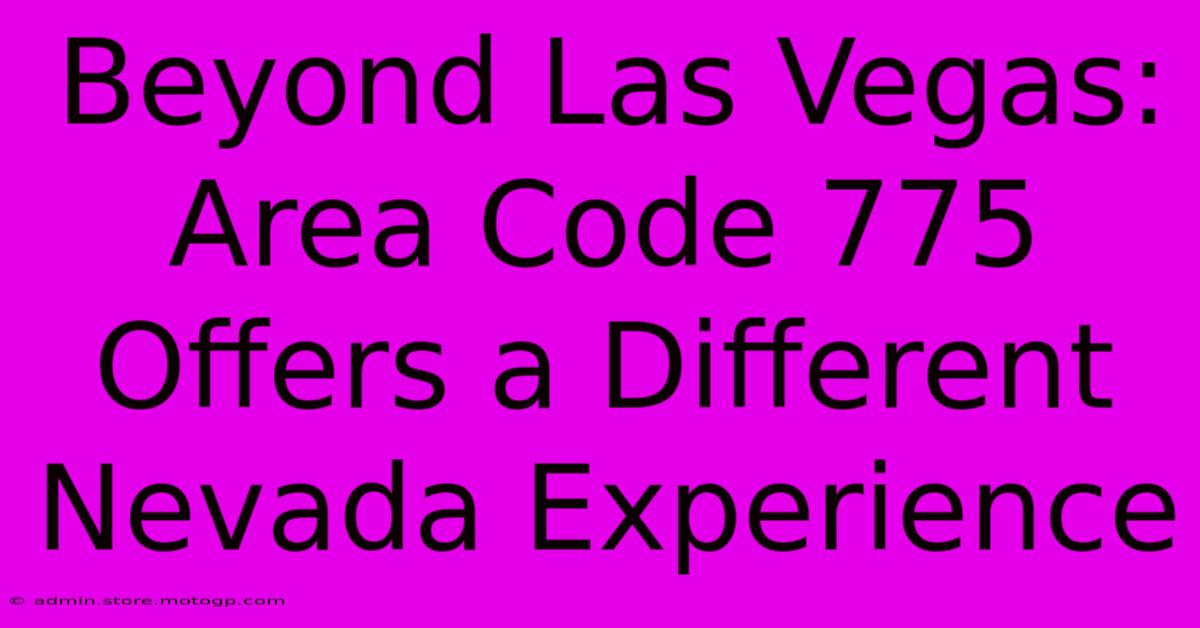 Beyond Las Vegas: Area Code 775 Offers a Different Nevada Experience

© admin.store.motogp.com